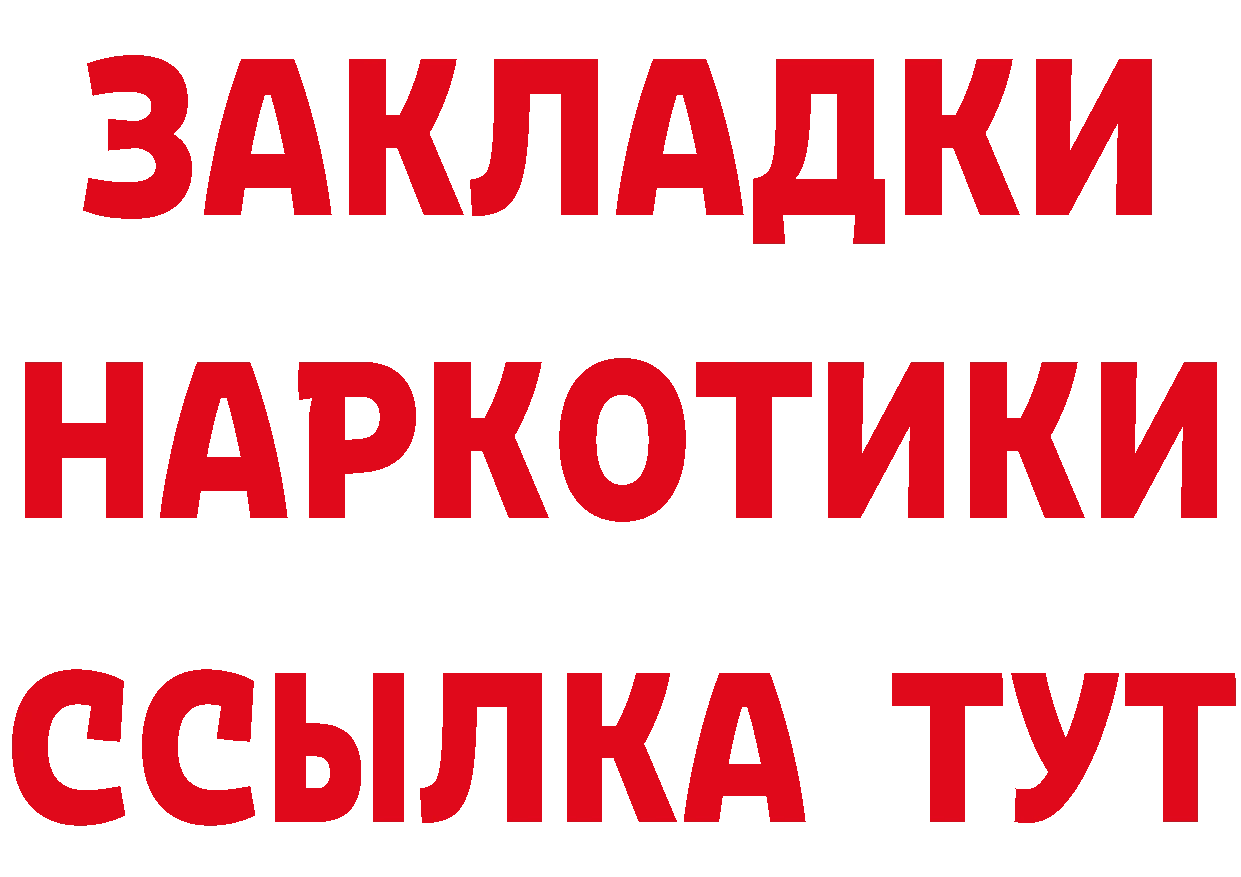 ЗАКЛАДКИ
НАРКОТИКИ
ССЫЛКА ТУТ